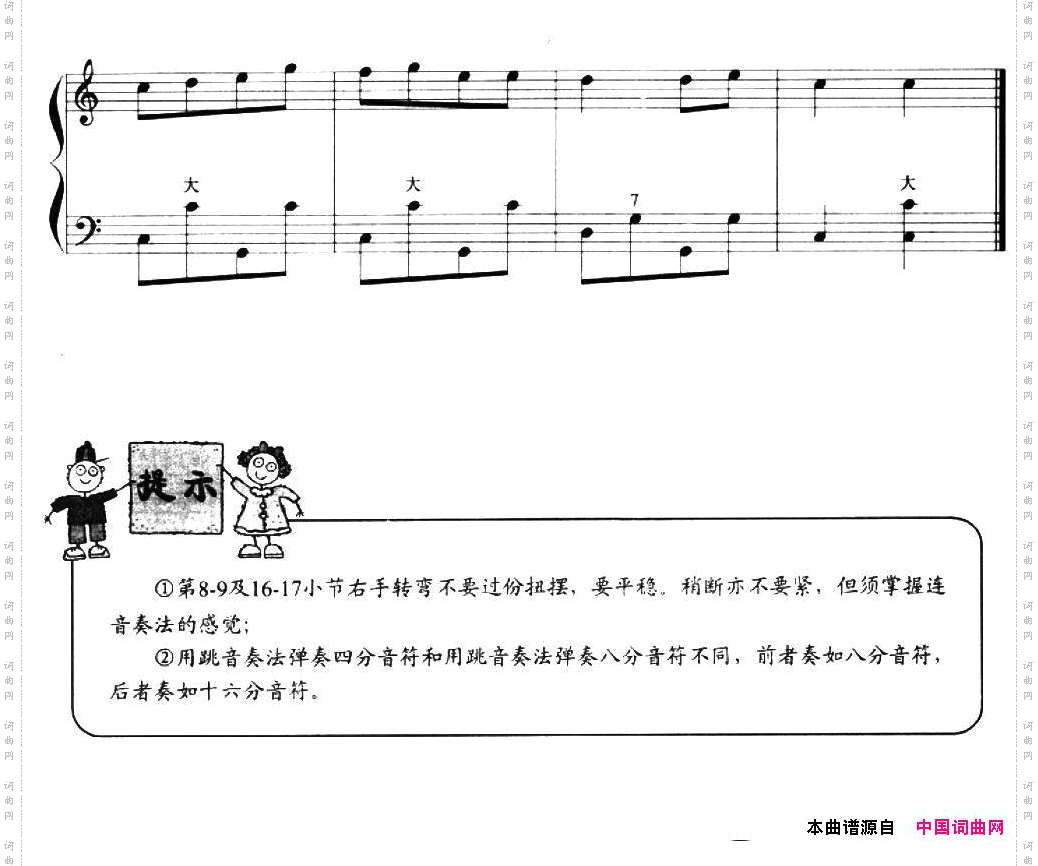 大

大

7

大

提示

①第8-9及16-17小节右手转弯不要过份扭摆，要平稳。稍断亦不要紧，但须掌握连音奏法的感觉；

②用跳音奏法弹奏四分音符和用跳音奏法弹奏八分音符不同，前者奏如八分音符，后者奏如十六分音符。

本曲谱源自 中国词曲网

词曲网